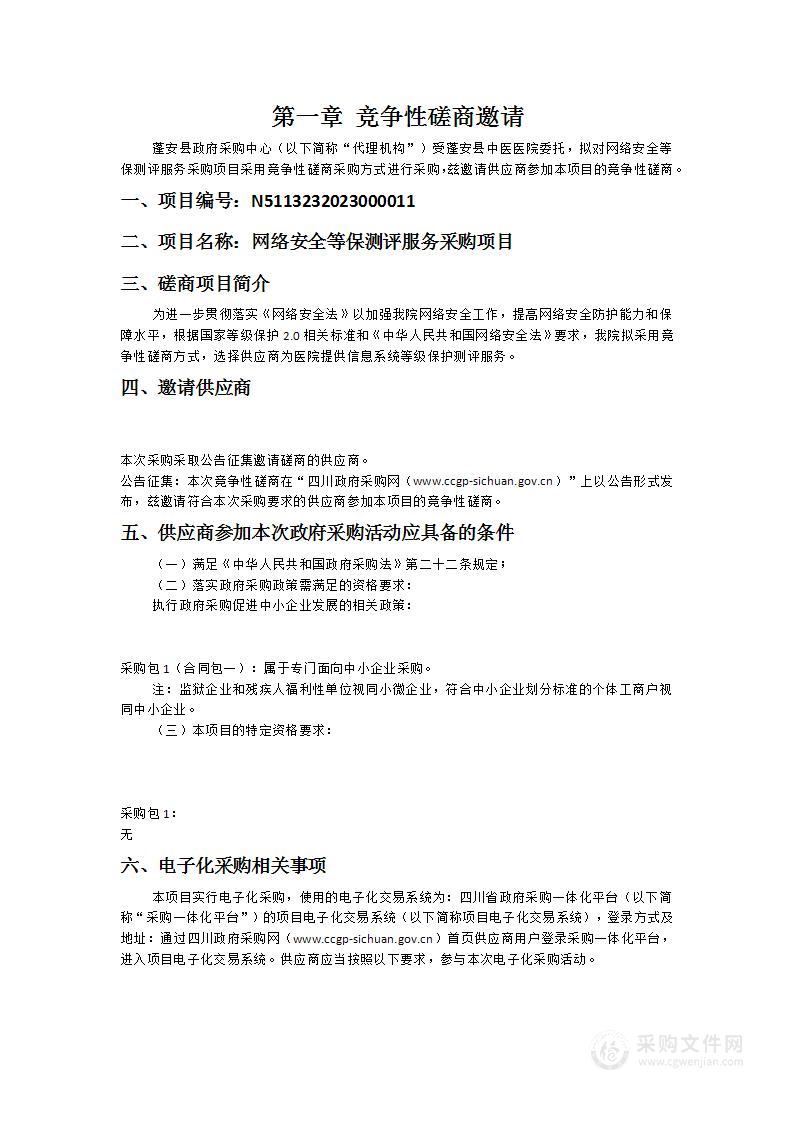 第一章 竞争性磋商邀请

蓬安县政府采购中心（以下简称“代理机构”）受蓬安县中医医院委托，拟对网络安全等保测评服务采购项目采用竞争性磋商采购方式进行采购，兹邀请供应商参加本项目的竞争性磋商。

一、项目编号：N5113232023000011

二、项目名称：网络安全等保测评服务采购项目

三、磋商项目简介

为进一步贯彻落实《网络安全法》以加强我院网络安全工作，提高网络安全防护能力和保障水平，根据国家等级保护 2.0 相关标准和《中华人民共和国网络安全法》要求，我院拟采用竞争性磋商方式，选择供应商为医院提供信息系统等级保护测评服务。

四、邀请供应商

本次采购采取公告征集邀请磋商的供应商。

公告征集：本次竞争性磋商在“四川政府采购网（www.ccgp-sichuan.gov.cn）”上以公告形式发布，兹邀请符合本次采购要求的供应商参加本项目的竞争性磋商。

五、供应商参加本次政府采购活动应具备的条件

（一）满足《中华人民共和国政府采购法》第二十二条规定；

（二）落实政府采购政策需满足的资格要求：

执行政府采购促进中小企业发展的相关政策：

采购包 1（合同包一）：属于专门面向中小企业采购。

注：监狱企业和残疾人福利性单位视同小微企业，符合中小企业划分标准的个体工商户视同中小企业。

（三）本项目的特定资格要求：

采购包 1：
无

六、电子化采购相关事项

本项目实行电子化采购，使用的电子化交易系统为：四川省政府采购一体化平台（以下简称“采购一体化平台”）的项目电子化交易系统（以下简称项目电子化交易系统），登录方式及地址：通过四川政府采购网（www.ccgp-sichuan.gov.cn）首页供应商用户登录采购一体化平台，进入项目电子化交易系统。供应商应当按照以下要求，参与本次电子化采购活动。

采购文件网
www.cgwenjian.com